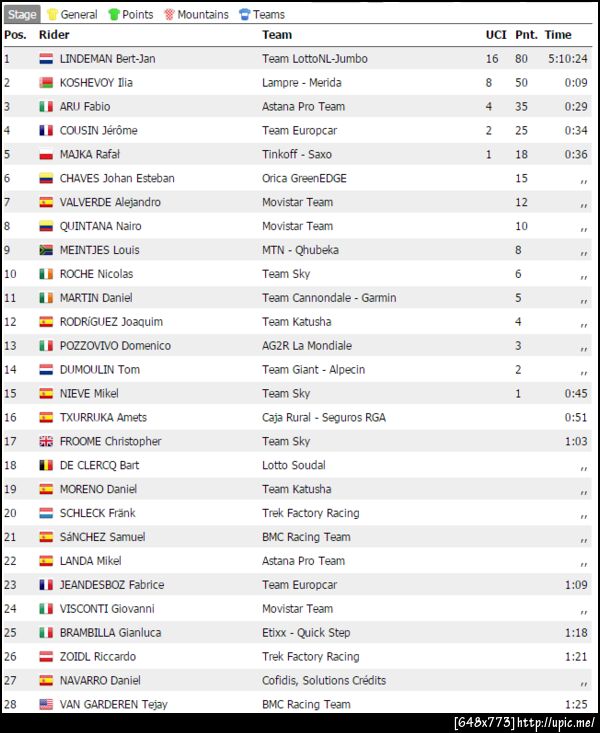 Stage General Points Mountains Teams

| Pos. | Rider | Team | UCI | Pnt. | Time |
|---|---|---|---|---|---|
| 1 | LINDEMAN Bert-Jan | Team LottoNL-Jumbo | 16 | 80 | 5:10:24 |
| 2 | KOSHEVOY Ilia | Lampre - Merida | 8 | 50 | 0:09 |
| 3 | ARU Fabio | Astana Pro Team | 4 | 35 | 0:29 |
| 4 | COUSIN Jérôme | Team Europcar | 2 | 25 | 0:34 |
| 5 | MAJKA Rafał | Tinkoff - Saxo | 1 | 18 | 0:36 |
| 6 | CHAVES Johan Esteban | Orica GreenEDGE | | 15 | ,, |
| 7 | VALVERDE Alejandro | Movistar Team | | 12 | ,, |
| 8 | QUINTANA Nairo | Movistar Team | | 10 | ,, |
| 9 | MEINTJES Louis | MTN - Qhubeka | | 8 | ,, |
| 10 | ROCHE Nicolas | Team Sky | | 6 | ,, |
| 11 | MARTIN Daniel | Team Cannondale - Garmin | | 5 | ,, |
| 12 | RODRíGUEZ Joaquim | Team Katusha | | 4 | ,, |
| 13 | POZZOVIVO Domenico | AG2R La Mondiale | | 3 | ,, |
| 14 | DUMOULIN Tom | Team Giant - Alpecin | | 2 | ,, |
| 15 | NIEVE Mikel | Team Sky | | 1 | 0:45 |
| 16 | TXURRUKA Amets | Caja Rural - Seguros RGA | | | 0:51 |
| 17 | FROOME Christopher | Team Sky | | | 1:03 |
| 18 | DE CLERCQ Bart | Lotto Soudal | | | ,, |
| 19 | MORENO Daniel | Team Katusha | | | ,, |
| 20 | SCHLECK Fränk | Trek Factory Racing | | | ,, |
| 21 | SáNCHEZ Samuel | BMC Racing Team | | | ,, |
| 22 | LANDA Mikel | Astana Pro Team | | | ,, |
| 23 | JEANDESBOZ Fabrice | Team Europcar | | | 1:09 |
| 24 | VISCONTI Giovanni | Movistar Team | | | ,, |
| 25 | BRAMBILLA Gianluca | Etixx - Quick Step | | | 1:18 |
| 26 | ZOIDL Riccardo | Trek Factory Racing | | | 1:21 |
| 27 | NAVARRO Daniel | Cofidis, Solutions Crédits | | | ,, |
| 28 | VAN GARDEREN Tejay | BMC Racing Team | | | 1:25 |

[648x773] http://upic.me/